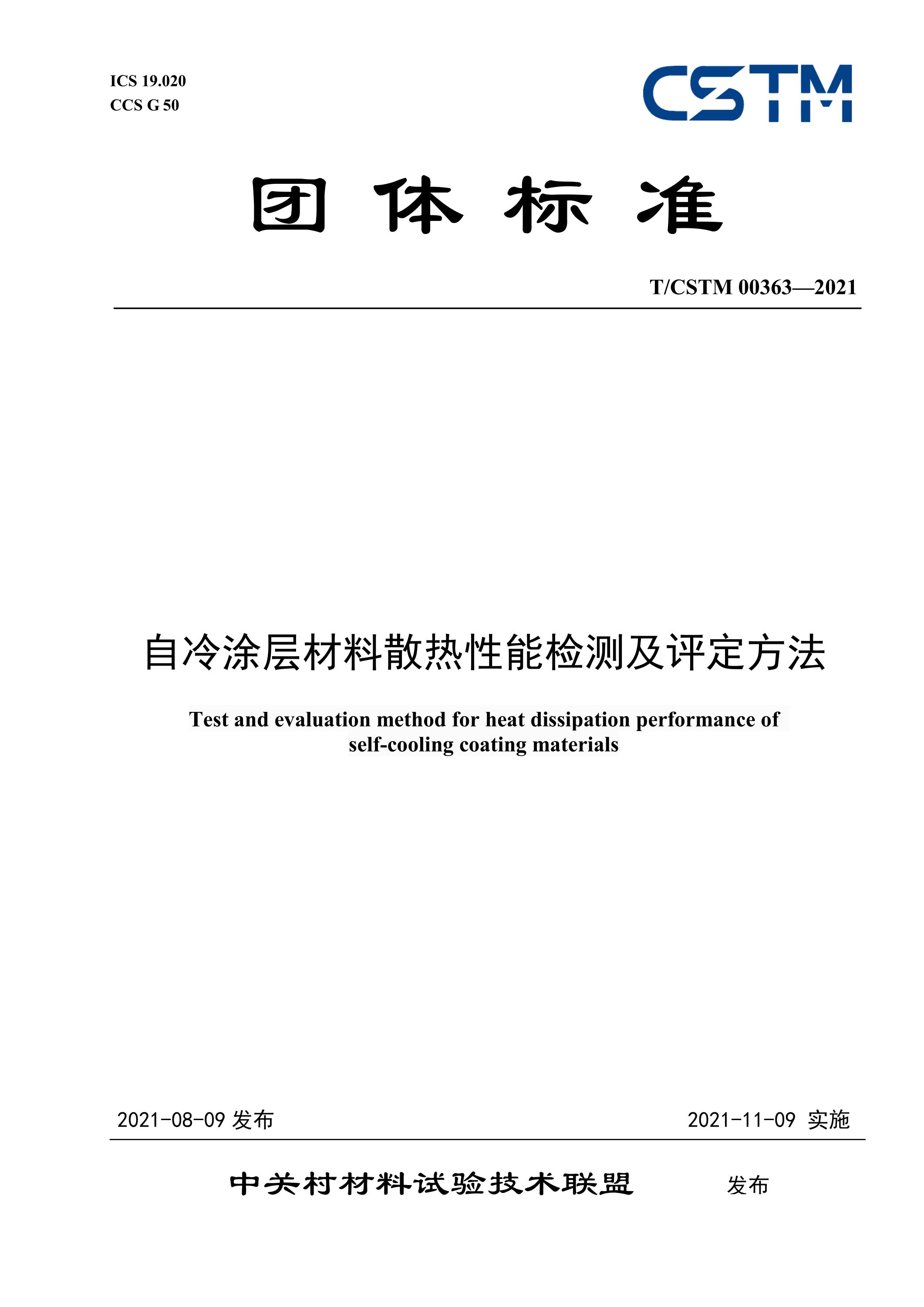 ICS 19.020
CCS G 50

CSTM

团 体 标 准

T/CSTM 00363—2021

自冷涂层材料散热性能检测及评定方法

Test and evaluation method for heat dissipation performance of self-cooling coating materials

2021-08-09 发布

2021-11-09 实施

中关村材料试验技术联盟 发布